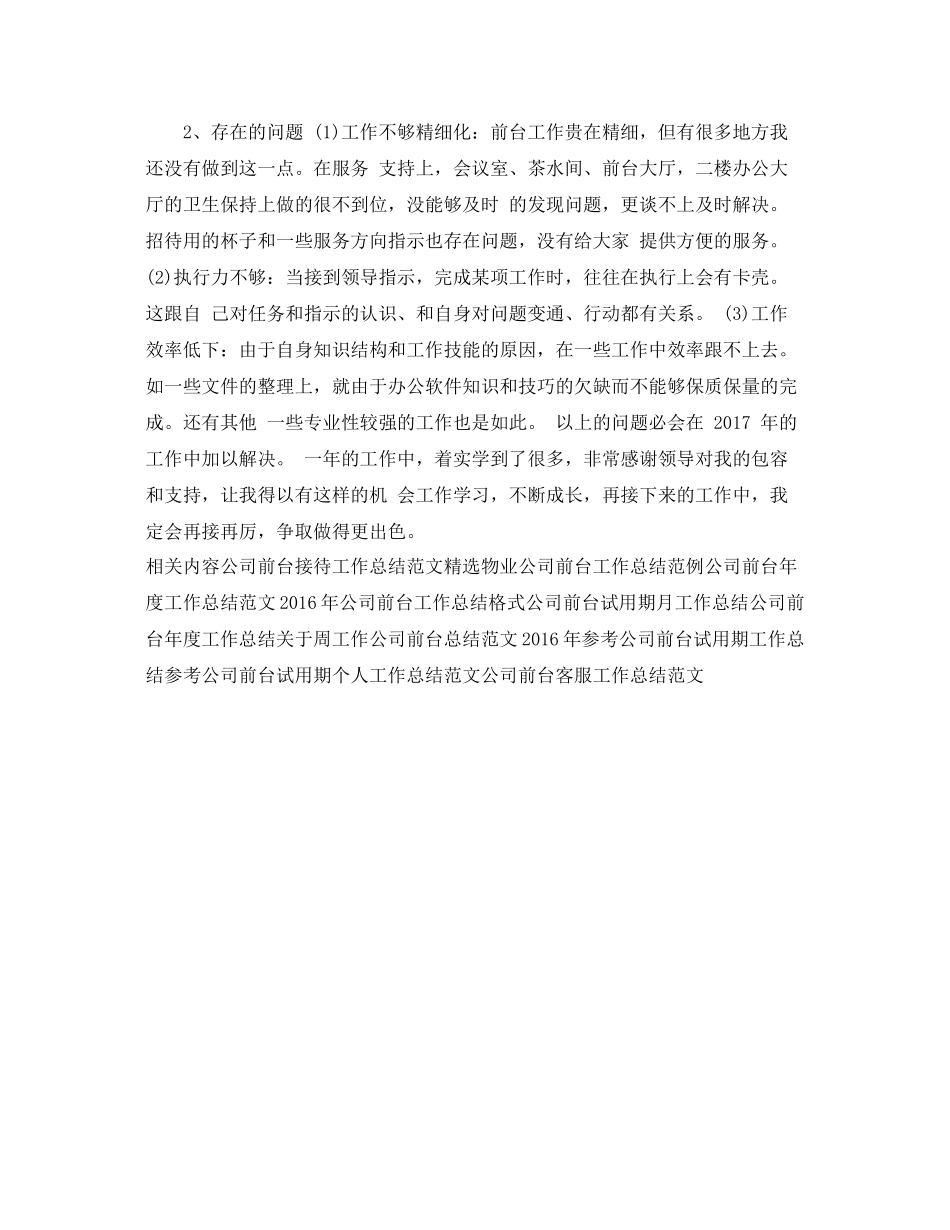 2、存在的问题 (1)工作不够精细化：前台工作贵在精细，但有很多地方我还没有做到这一点。在服务 支持上，会议室、茶水间、前台大厅，二楼办公大厅的卫生保持上做的很不到位，没能够及时 的发现问题，更谈不上及时解决。招待用的杯子和一些服务方向指示也存在问题，没有给大家 提供方便的服务。(2)执行力不够：当接到领导指示，完成某项工作时，往往在执行上会有卡壳。这跟自 己对任务和指示的认识、和自身对问题变通、行动都有关系。 (3)工作效率低下：由于自身知识结构和工作技能的原因，在一些工作中效率跟不上去。如一些文件的整理上，就由于办公软件知识和技巧的欠缺而不能够保质保量的完成。还有其他 一些专业性较强的工作也是如此。 以上的问题必会在 2017 年的工作中加以解决。 一年的工作中，着实学到了很多，非常感谢领导对我的包容和支持，让我得以有这样的机 会工作学习，不断成长，再接下来的工作中，我定会再接再厉，争取做得更出色。

相关内容公司前台接待工作总结范文精选物业公司前台工作总结范例公司前台年度工作总结范文2016年公司前台工作总结格式公司前台试用期月工作总结公司前台年度工作总结关于周工作公司前台总结范文2016年参考公司前台试用期工作总结参考公司前台试用期个人工作总结范文公司前台客服工作总结范文